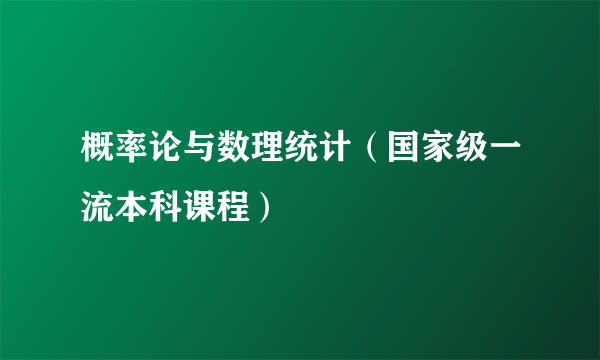 概率论与数理统计（国家级一流本科课程）